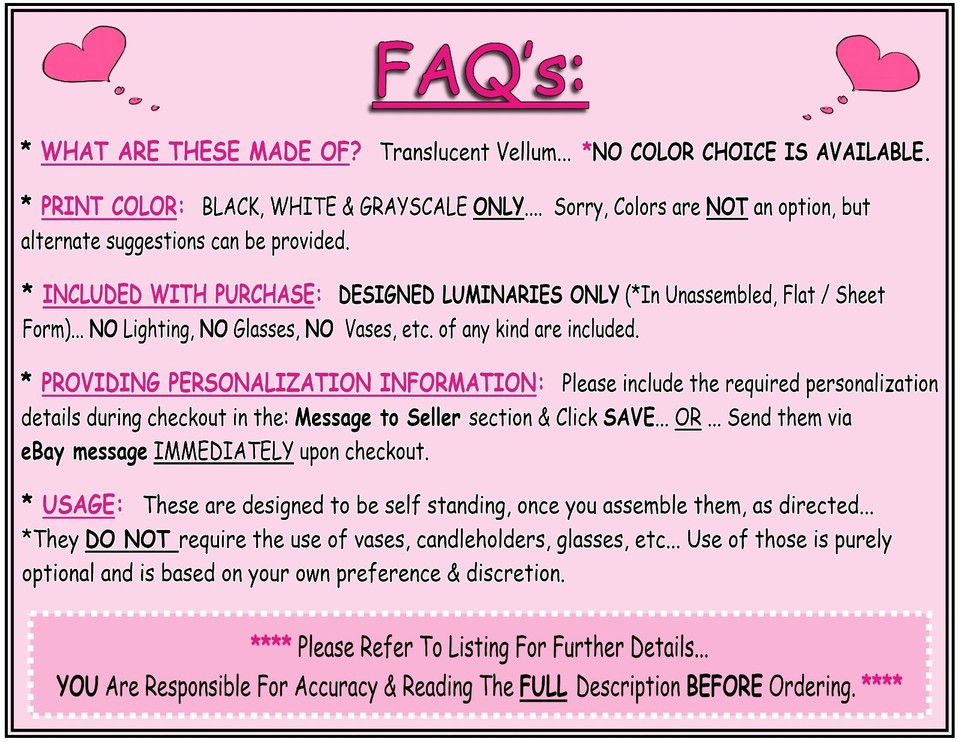 FAQ's:

* WHAT ARE THESE MADE OF? Translucent Vellum... *NO COLOR CHOICE IS AVAILABLE.

* PRINT COLOR: BLACK, WHITE & GRAYSCALE ONLY.... Sorry, Colors are NOT an option, but alternate suggestions can be provided.

* INCLUDED WITH PURCHASE: DESIGNED LUMINARIES ONLY (*In Unassembled, Flat / Sheet Form)... NO Lighting, NO Glasses, NO Vases, etc. of any kind are included.

* PROVIDING PERSONALIZATION INFORMATION: Please include the required personalization details during checkout in the: Message to Seller section & Click SAVE... OR ... Send them via eBay message IMMEDIATELY upon checkout.

* USAGE: These are designed to be self standing, once you assemble them, as directed... *They DO NOT require the use of vases, candleholders, glasses, etc... Use of those is purely optional and is based on your own preference & discretion.

**** Please Refer To Listing For Further Details...
YOU Are Responsible For Accuracy & Reading The FULL Description BEFORE Ordering. ****